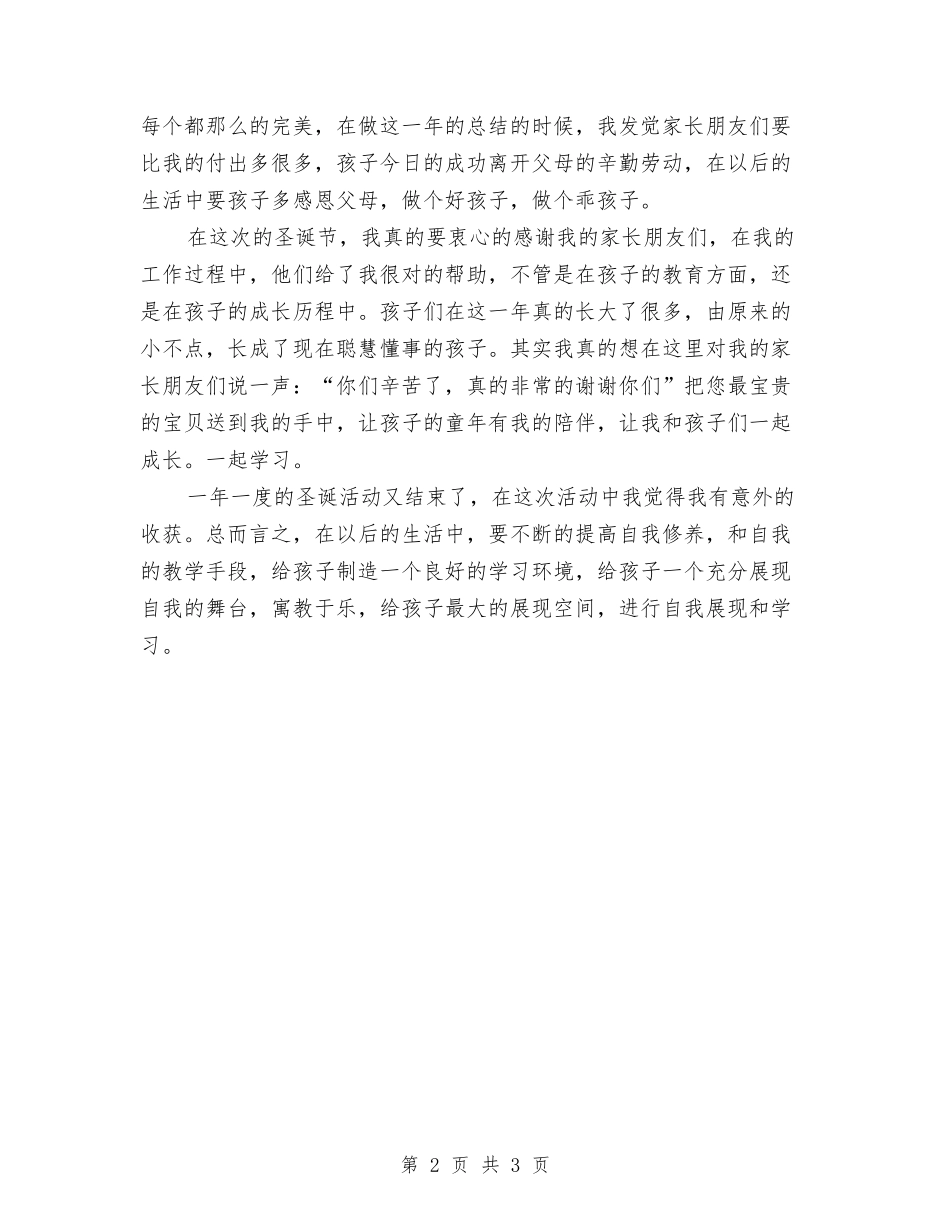 每个都那么的完美，在做这一年的总结的时候，我发觉家长朋友们要比我的付出多很多，孩子今日的成功离开父母的辛勤劳动，在以后的生活中要孩子多感恩父母，做个好孩子，做个乖孩子。

在这次的圣诞节，我真的要衷心的感谢我的家长朋友们，在我的工作过程中，他们给了我很对的帮助，不管是在孩子的教育方面，还是在孩子的成长历程中。孩子们在这一年真的长大了很多，由原来的小不点，长成了现在聪慧懂事的孩子。其实我真的想在这里对我的家长朋友们说一声：“你们辛苦了，真的非常的谢谢你们”把您最宝贵的宝贝送到我的手中，让孩子的童年有我的陪伴，让我和孩子们一起成长。一起学习。

一年一度的圣诞活动又结束了，在这次活动中我觉得我有意外的收获。总而言之，在以后的生活中，要不断的提高自我修养，和自我的教学手段，给孩子制造一个良好的学习环境，给孩子一个充分展现自我的舞台，寓教于乐，给孩子最大的展现空间，进行自我展现和学习。

第 2 页 共 3 页